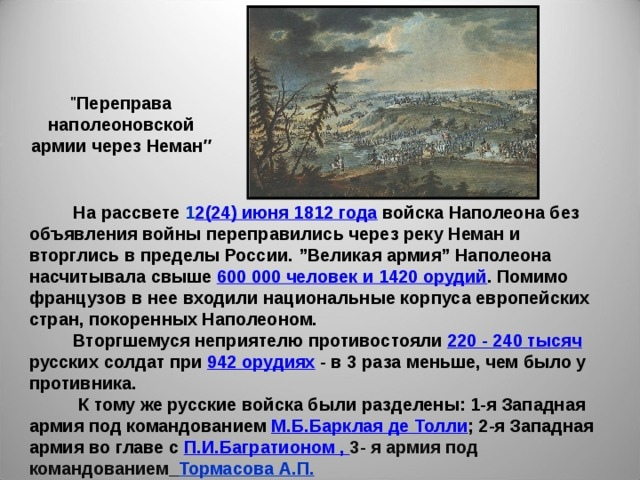 "Переправа наполеоновской армии через Неман"

На рассвете 12(24) июня 1812 года войска Наполеона без объявления войны переправились через реку Неман и вторглись в пределы России. "Великая армия" Наполеона насчитывала свыше 600 000 человек и 1420 орудий. Помимо французов в нее входили национальные корпуса европейских стран, покоренных Наполеоном.

Вторгшемуся неприятелю противостояли 220 - 240 тысяч русских солдат при 942 орудиях - в 3 раза меньше, чем было у противника.

К тому же русские войска были разделены: 1-я Западная армия под командованием М.Б.Барклая де Толли; 2-я Западная армия во главе с П.И.Багратионом , 3- я армия под командованием Тормасова А.П.